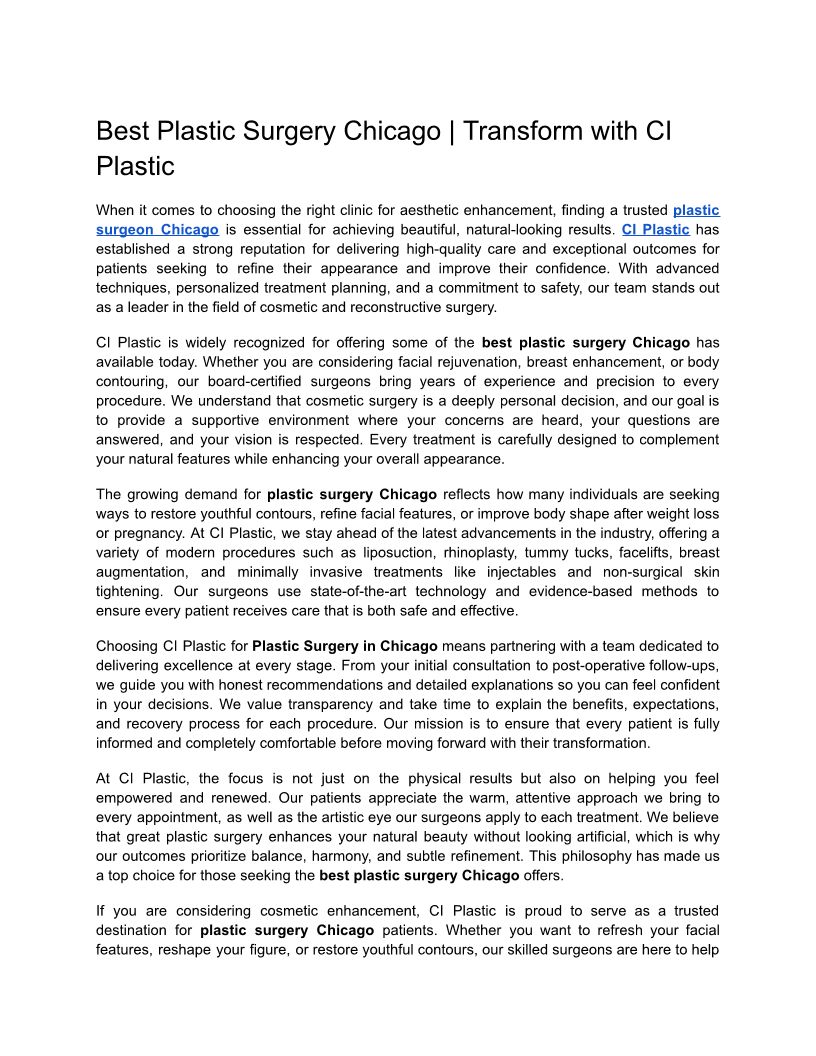 Best Plastic Surgery Chicago | Transform with CI Plastic

When it comes to choosing the right clinic for aesthetic enhancement, finding a trusted plastic surgeon Chicago is essential for achieving beautiful, natural-looking results. CI Plastic has established a strong reputation for delivering high-quality care and exceptional outcomes for patients seeking to refine their appearance and improve their confidence. With advanced techniques, personalized treatment planning, and a commitment to safety, our team stands out as a leader in the field of cosmetic and reconstructive surgery.

CI Plastic is widely recognized for offering some of the best plastic surgery Chicago has available today. Whether you are considering facial rejuvenation, breast enhancement, or body contouring, our board-certified surgeons bring years of experience and precision to every procedure. We understand that cosmetic surgery is a deeply personal decision, and our goal is to provide a supportive environment where your concerns are heard, your questions are answered, and your vision is respected. Every treatment is carefully designed to complement your natural features while enhancing your overall appearance.

The growing demand for plastic surgery Chicago reflects how many individuals are seeking ways to restore youthful contours, refine facial features, or improve body shape after weight loss or pregnancy. At CI Plastic, we stay ahead of the latest advancements in the industry, offering a variety of modern procedures such as liposuction, rhinoplasty, tummy tucks, facelifts, breast augmentation, and minimally invasive treatments like injectables and non-surgical skin tightening. Our surgeons use state-of-the-art technology and evidence-based methods to ensure every patient receives care that is both safe and effective.

Choosing CI Plastic for Plastic Surgery in Chicago means partnering with a team dedicated to delivering excellence at every stage. From your initial consultation to post-operative follow-ups, we guide you with honest recommendations and detailed explanations so you can feel confident in your decisions. We value transparency and take time to explain the benefits, expectations, and recovery process for each procedure. Our mission is to ensure that every patient is fully informed and completely comfortable before moving forward with their transformation.

At CI Plastic, the focus is not just on the physical results but also on helping you feel empowered and renewed. Our patients appreciate the warm, attentive approach we bring to every appointment, as well as the artistic eye our surgeons apply to each treatment. We believe that great plastic surgery enhances your natural beauty without looking artificial, which is why our outcomes prioritize balance, harmony, and subtle refinement. This philosophy has made us a top choice for those seeking the best plastic surgery Chicago offers.

If you are considering cosmetic enhancement, CI Plastic is proud to serve as a trusted destination for plastic surgery Chicago patients. Whether you want to refresh your facial features, reshape your figure, or restore youthful contours, our skilled surgeons are here to help